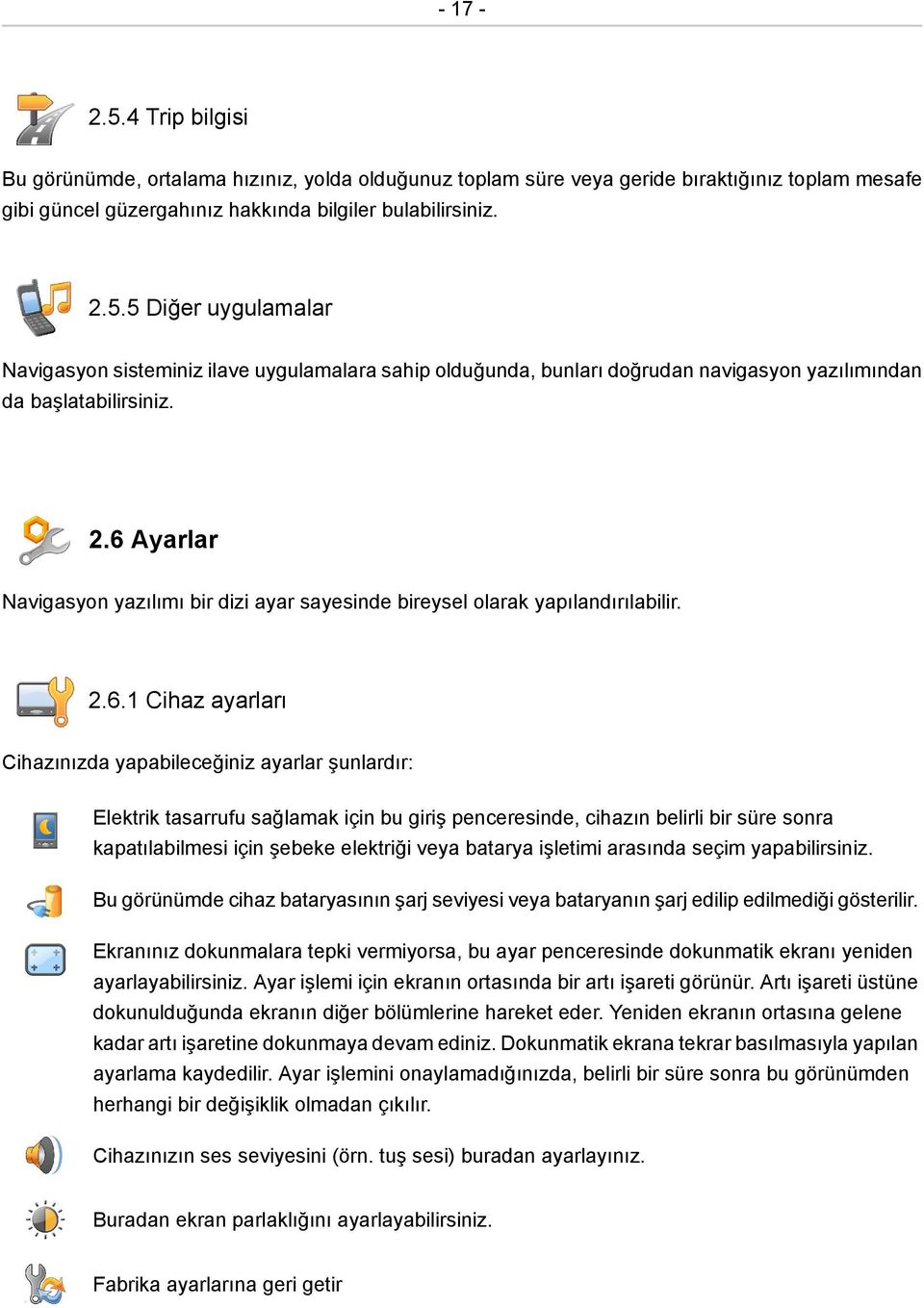 - 17 -

2.5.4 Trip bilgisi

Bu görünümde, ortalama hızınız, yolda olduğunuz toplam süre veya geride bıraktığınız toplam mesafe gibi güncel güzergahınız hakkında bilgiler bulabilirsiniz.

2.5.5 Diğer uygulamalar

Navigasyon sisteminiz ilave uygulamalara sahip olduğunda, bunları doğrudan navigasyon yazılımından da başlatabilirsiniz.

2.6 Ayarlar

Navigasyon yazılımı bir dizi ayar sayesinde bireysel olarak yapılandırılabilir.

2.6.1 Cihaz ayarları

Cihazınızda yapabileceğiniz ayarlar şunlardır:

Elektrik tasarrufu sağlamak için bu giriş penceresinde, cihazın belirli bir süre sonra kapatılabilmesi için şebeke elektriği veya batarya işletimi arasında seçim yapabilirsiniz.

Bu görünümde cihaz bataryasının şarj seviyesi veya bataryanın şarj edilip edilmediği gösterilir.

Ekranınız dokunmalara tepki vermiyorsa, bu ayar penceresinde dokunmatik ekranı yeniden ayarlayabilirsiniz. Ayar işlemi için ekranın ortasında bir artı işareti görünür. Artı işareti üstüne dokunulduğunda ekranın diğer bölümlerine hareket eder. Yeniden ekranın ortasına gelene kadar artı işaretine dokunmaya devam ediniz. Dokunmatik ekrana tekrar basılmasıyla yapılan ayarlama kaydedilir. Ayar işlemini onaylamadığınızda, belirli bir süre sonra bu görünümden herhangi bir değişiklik olmadan çıkılır.

Cihazınızın ses seviyesini (örn. tuş sesi) buradan ayarlayınız.

Buradan ekran parlaklığını ayarlayabilirsiniz.

Fabrika ayarlarına geri getir